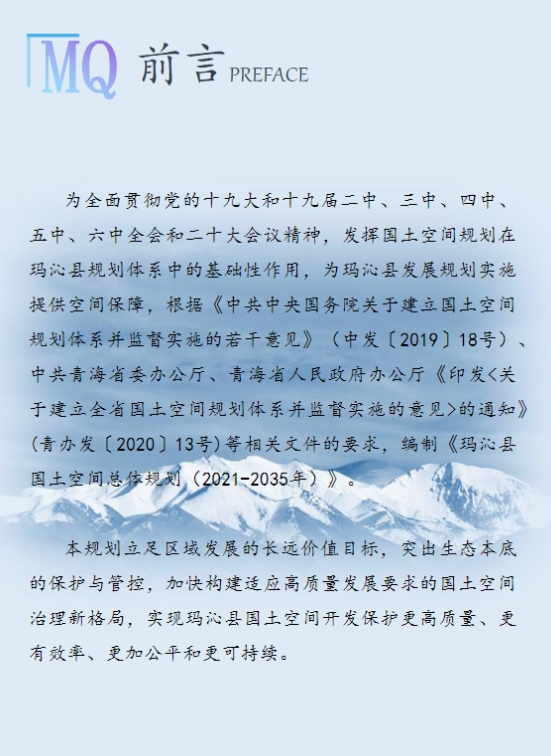 MQ 前言 PREFACE

为全面贯彻党的十九大和十九届二中、三中、四中、五中、六中全会和二十大会议精神，发挥国土空间规划在玛沁县规划体系中的基础性作用，为玛沁县发展规划实施提供空间保障，根据《中共中央国务院关于建立国土空间规划体系并监督实施的若干意见》（中发〔2019〕18号）、中共青海省委办公厅、青海省人民政府办公厅《印发<关于建立全省国土空间规划体系并监督实施的意见>的通知》(青办发〔2020〕13号)等相关文件的要求，编制《玛沁县国土空间总体规划（2021-2035年）》。

本规划立足区域发展的长远价值目标，突出生态本底的保护与管控，加快构建适应高质量发展要求的国土空间治理新格局，实现玛沁县国土空间开发保护更高质量、更有效率、更加公平和更可持续。